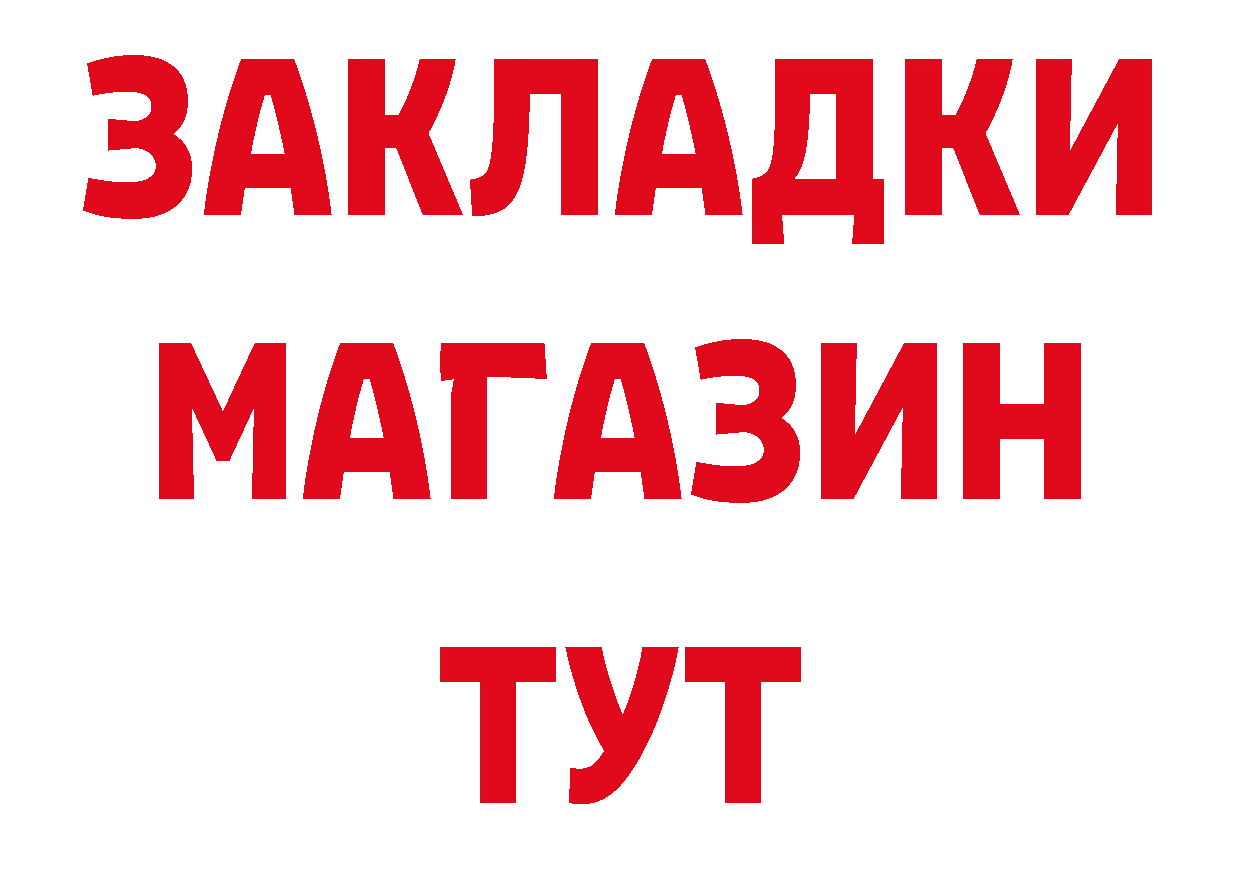 ЗАКЛАДКИ
МАГАЗИН
ТУТ